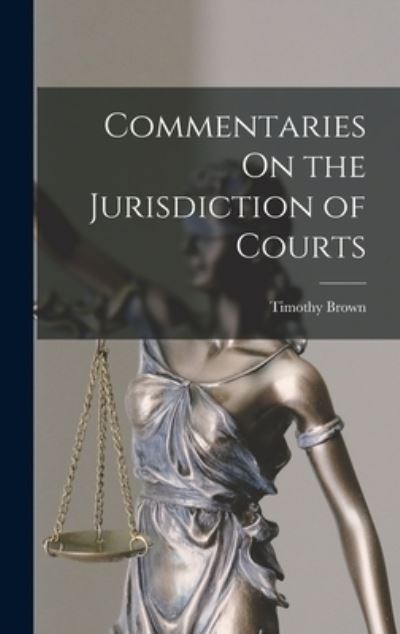 Commentaries On the Jurisdiction of Courts

Timothy Brown